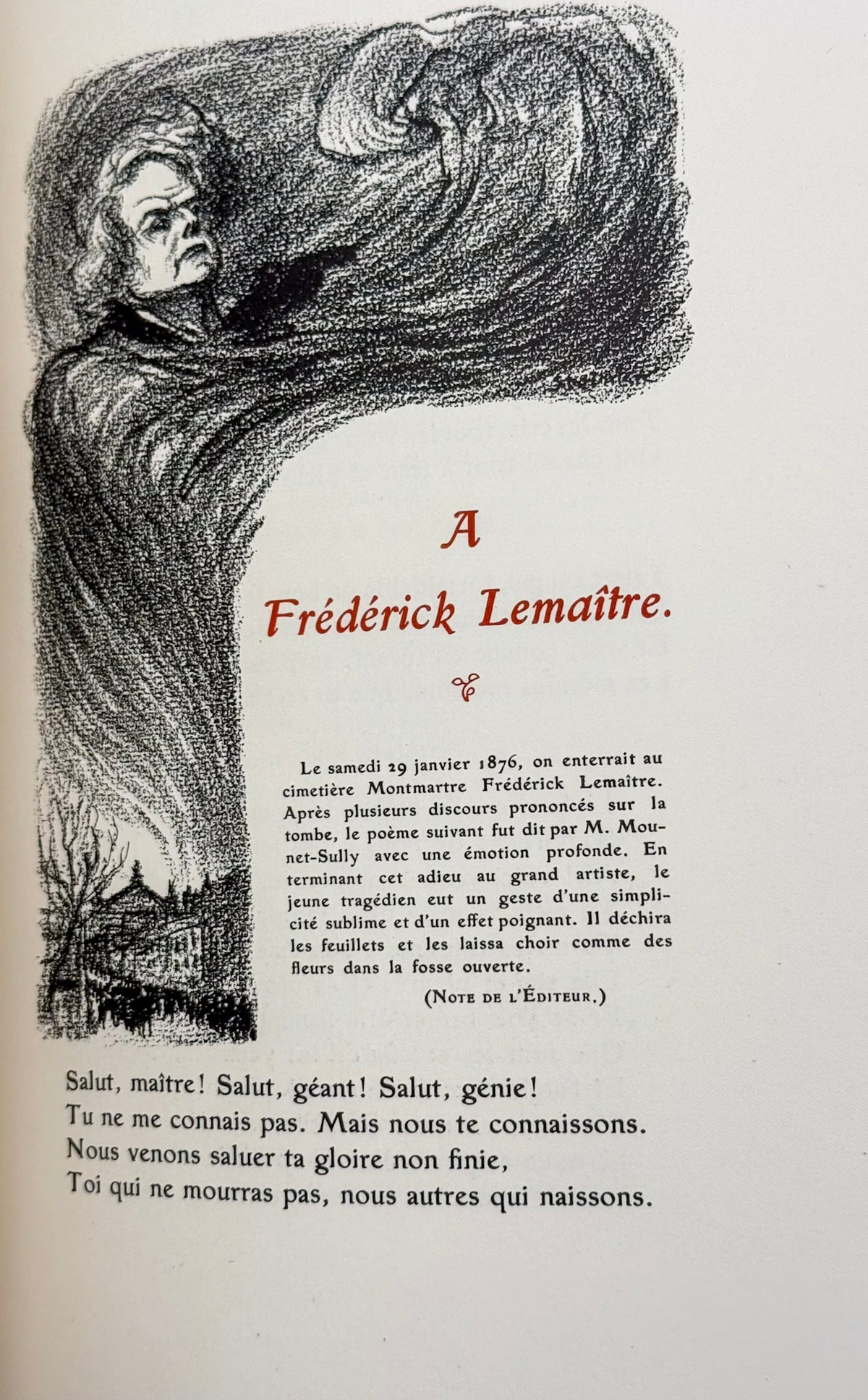 A

Frédérick Lemaître.

Le samedi 29 janvier 1876, on enterrait au cimetière Montmartre Frédérick Lemaître. Après plusieurs discours prononcés sur la tombe, le poème suivant fut dit par M. Mounet-Sully avec une émotion profonde. En terminant cet adieu au grand artiste, le jeune tragédien eut un geste d'une simplicité sublime et d'un effet poignant. Il déchira les feuillets et les laissa choir comme des fleurs dans la fosse ouverte.

(Note de l'Éditeur.)

Salut, maître! Salut, géant! Salut, génie!
Tu ne me connais pas. Mais nous te connaissons.
Nous venons saluer ta gloire non finie,
Toi qui ne mourras pas, nous autres qui naissons.